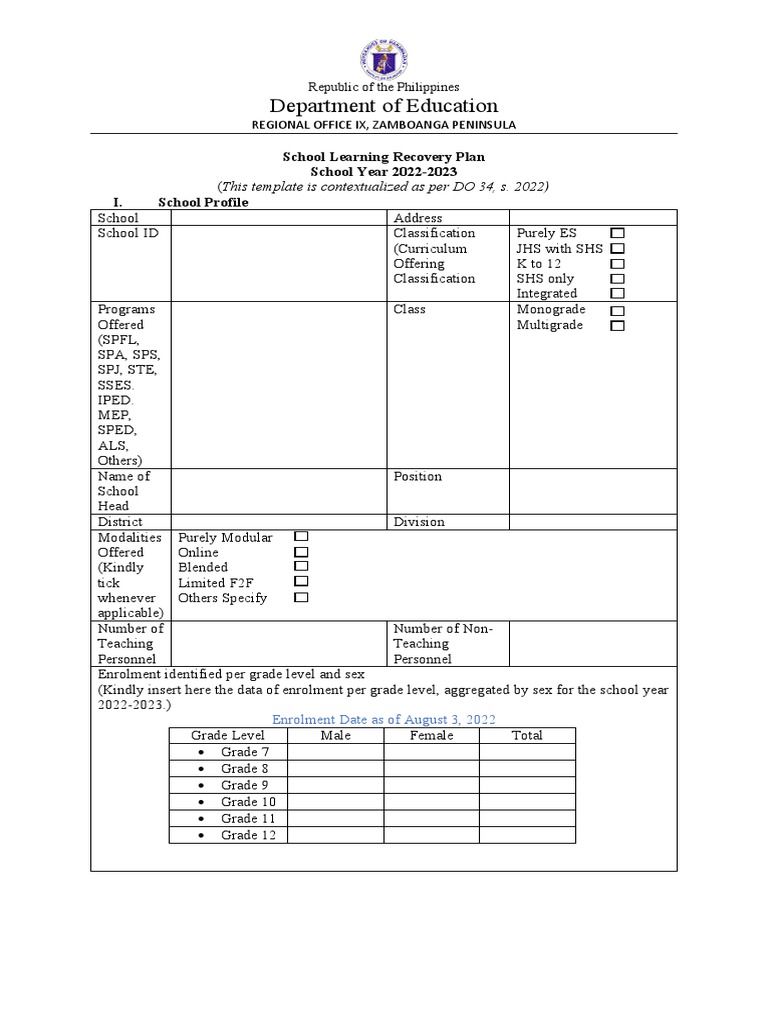 Republic of the Philippines
Department of Education
REGIONAL OFFICE IX, ZAMBOANGA PENINSULA

School Learning Recovery Plan
School Year 2022-2023
(This template is contextualized as per DO 34, s. 2022)

I. School Profile

| School | | Address | |
|---|---|---|---|
| School ID | | Classification (Curriculum Offering Classification | Purely ES ☐ JHS with SHS ☐ K to 12 ☐ SHS only ☐ Integrated ☐ |
| Programs Offered (SPFL, SPA, SPS, SPJ, STE, SSES. IPED. MEP, SPED, ALS, Others) | | Class | Monograde ☐ Multigrade ☐ |
| Name of School Head | | Position | |
| District | | Division | |
| Modalities Offered (Kindly tick whenever applicable) | Purely Modular ☐ Online ☐ Blended ☐ Limited F2F ☐ Others Specify ☐ | | |
| Number of Teaching Personnel | | Number of Non-Teaching Personnel | |

Enrolment identified per grade level and sex
(Kindly insert here the data of enrolment per grade level, aggregated by sex for the school year 2022-2023.)

Enrolment Date as of August 3, 2022

| Grade Level | Male | Female | Total |
|---|---|---|---|
| • Grade 7 | | | |
| • Grade 8 | | | |
| • Grade 9 | | | |
| • Grade 10 | | | |
| • Grade 11 | | | |
| • Grade 12 | | | |